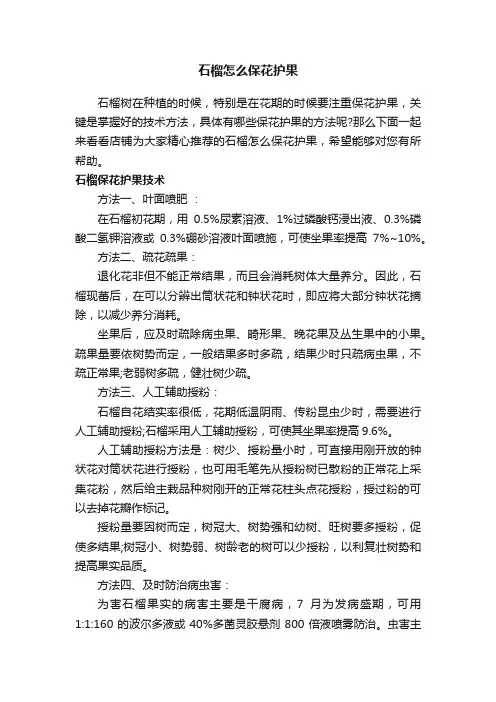 石榴怎么保花护果

石榴树在种植的时候，特别是在花期的时候要注重保花护果，关键是掌握好的技术方法，具体有哪些保花护果的方法呢?那么下面一起来看看店铺为大家精心推荐的石榴怎么保花护果，希望能够对您有所帮助。

石榴保花护果技术

方法一、叶面喷肥 ：

在石榴初花期，用 0.5%尿素溶液、1%过磷酸钙浸出液、0.3%磷酸二氢钾溶液或 0.3%硼砂溶液叶面喷施，可使坐果率提高 7%~10%。

方法二、疏花疏果：

退化花非但不能正常结果，而且会消耗树体大量养分。因此，石榴现蕾后，在可以分辨出筒状花和钟状花时，即应将大部分钟状花摘除，以减少养分消耗。

坐果后，应及时疏除病虫果、畸形果、晚花果及丛生果中的小果。疏果量要依树势而定，一般结果多时多疏，结果少时只疏病虫果，不疏正常果;老弱树多疏，健壮树少疏。

方法三、人工辅助授粉：

石榴自花结实率很低，花期低温阴雨、传粉昆虫少时，需要进行人工辅助授粉;石榴采用人工辅助授粉，可使其坐果率提高 9.6%。

人工辅助授粉方法是：树少、授粉量小时，可直接用刚开放的钟状花对筒状花进行授粉，也可用毛笔先从授粉树已散粉的正常花上采集花粉，然后给主栽品种树刚开的正常花柱头点花授粉，授过粉的可以去掉花瓣作标记。

授粉量要因树而定，树冠大、树势强和幼树、旺树要多授粉，促使多结果;树冠小、树势弱、树龄老的树可以少授粉，以利复壮树势和提高果实品质。

方法四、及时防治病虫害：

为害石榴果实的病害主要是干腐病，7 月为发病盛期，可用 1:1:160 的波尔多液或 40%多菌灵胶悬剂 800 倍液喷雾防治。虫害主